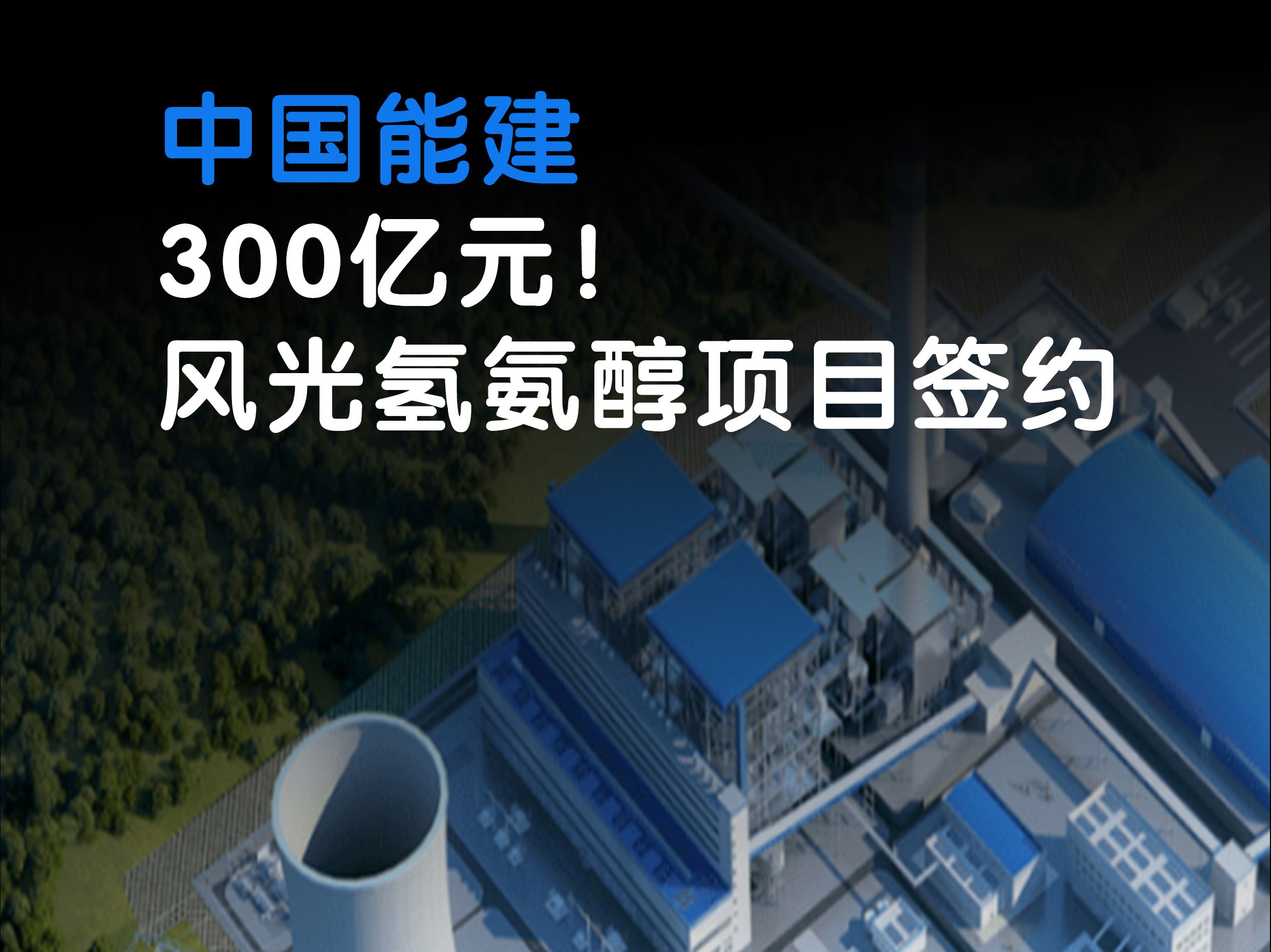 中国能建
300亿元！
风光氢氨醇项目签约